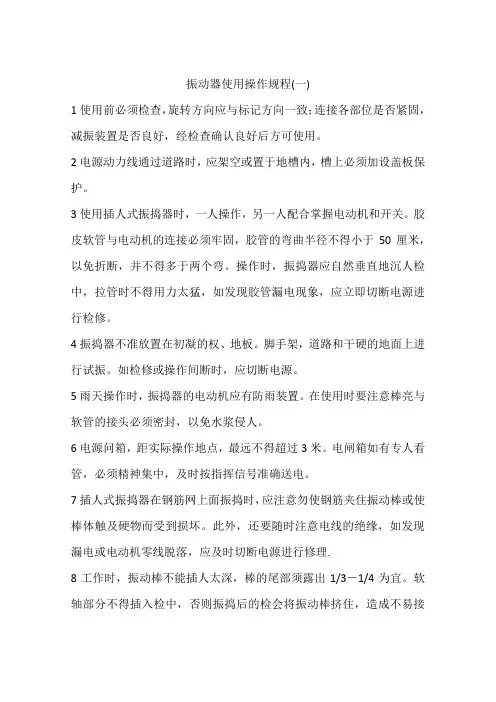 振动器使用操作规程(一)

1 使用前必须检查，旋转方向应与标记方向一致；连接各部位是否紧固，减振装置是否良好，经检查确认良好后方可使用。

2 电源动力线通过道路时，应架空或置于地槽内，槽上必须加设盖板保护。

3 使用插人式振捣器时，一人操作，另一人配合掌握电动机和开关。胶皮软管与电动机的连接必须牢固，胶管的弯曲半径不得小于 50 厘米，以免折断，并不得多于两个弯。操作时，振捣器应自然垂直地沉人检中，拉管时不得用力太猛，如发现胶管漏电现象，应立即切断电源进行检修。

4 振捣器不准放置在初凝的权、地板。脚手架，道路和干硬的地面上进行试振。如检修或操作间断时，应切断电源。

5 雨天操作时，振捣器的电动机应有防雨装置。在使用时要注意棒亮与软管的接头必须密封，以免水浆侵人。

6 电源问箱，距实际操作地点，最远不得超过 3 米。电闸箱如有专人看管，必须精神集中，及时按指挥信号准确送电。

7 插人式振捣器在钢筋网上面振捣时，应注意勿使钢筋夹住振动棒或使棒体触及硬物而受到损坏。此外，还要随时注意电线的绝缘，如发现漏电或电动机零线脱落，应及时切断电源进行修理.

8 工作时，振动棒不能插人太深，棒的尾部须露出 1/3－1/4 为宜。软轴部分不得插入检中，否则振捣后的检会将振动棒挤住，造成不易接